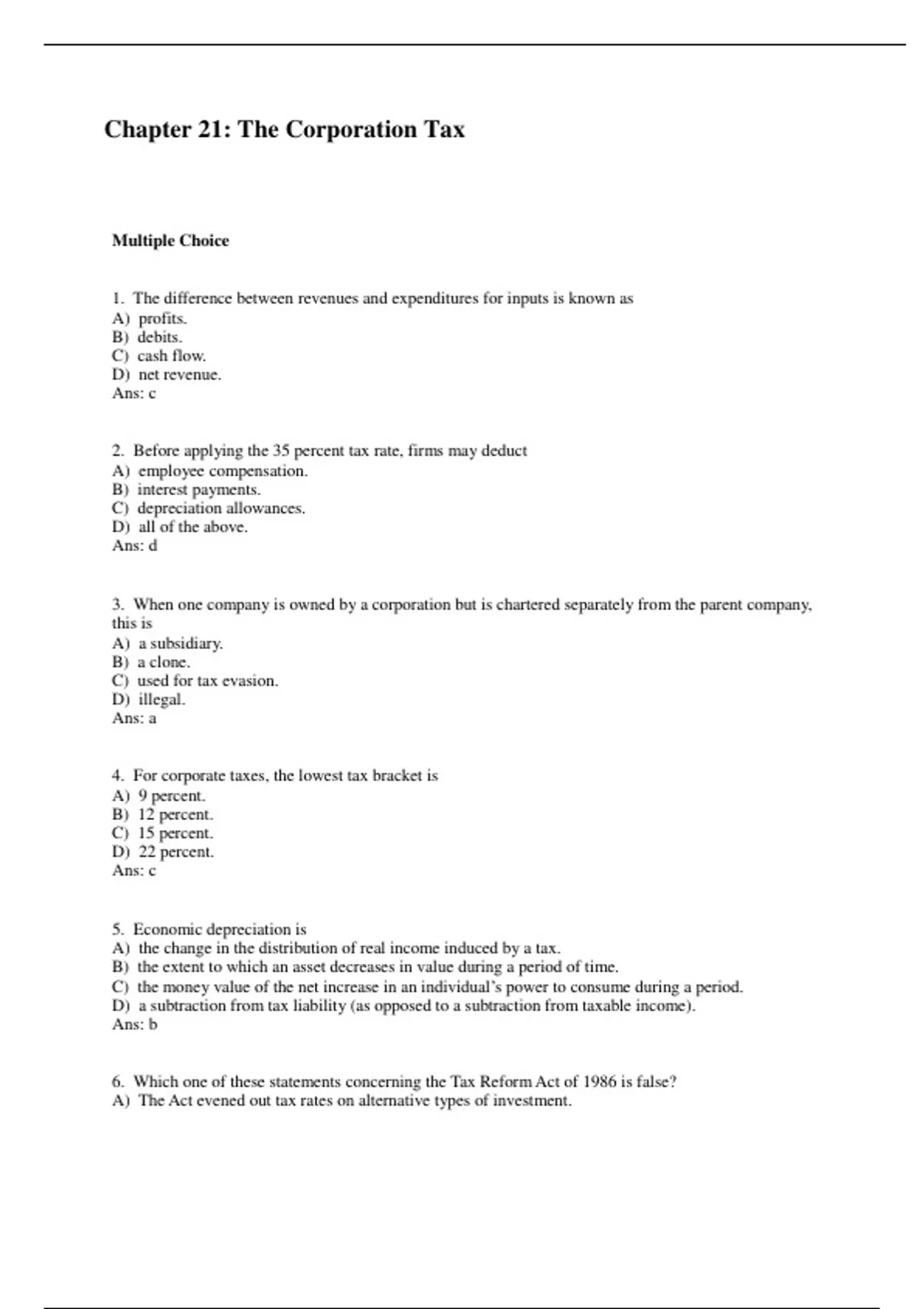 Chapter 21: The Corporation Tax

Multiple Choice

1. The difference between revenues and expenditures for inputs is known as
A) profits.
B) debits.
C) cash flow.
D) net revenue.
Ans: c

2. Before applying the 35 percent tax rate, firms may deduct
A) employee compensation.
B) interest payments.
C) depreciation allowances.
D) all of the above.
Ans: d

3. When one company is owned by a corporation but is chartered separately from the parent company, this is
A) a subsidiary.
B) a clone.
C) used for tax evasion.
D) illegal.
Ans: a

4. For corporate taxes, the lowest tax bracket is
A) 9 percent.
B) 12 percent.
C) 15 percent.
D) 22 percent.
Ans: c

5. Economic depreciation is
A) the change in the distribution of real income induced by a tax.
B) the extent to which an asset decreases in value during a period of time.
C) the money value of the net increase in an individual's power to consume during a period.
D) a subtraction from tax liability (as opposed to a subtraction from taxable income).
Ans: b

6. Which one of these statements concerning the Tax Reform Act of 1986 is false?
A) The Act evened out tax rates on alternative types of investment.